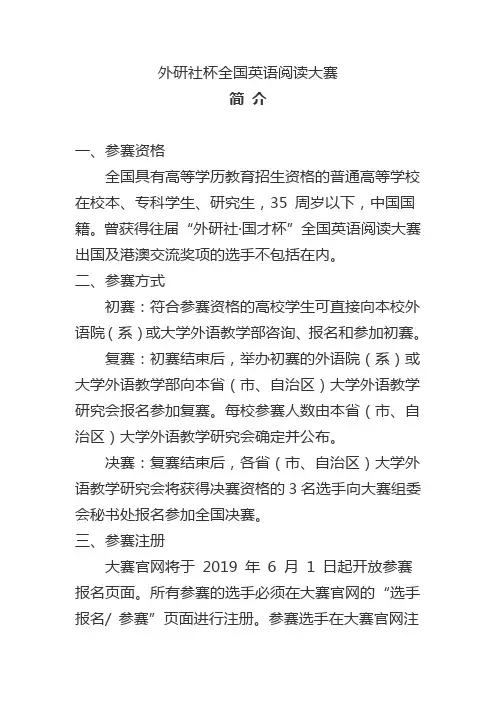 外研社杯全国英语阅读大赛
简 介

一、参赛资格

全国具有高等学历教育招生资格的普通高等学校在校本、专科学生、研究生，35 周岁以下，中国国籍。曾获得往届“外研社·国才杯”全国英语阅读大赛出国及港澳交流奖项的选手不包括在内。

二、参赛方式

初赛：符合参赛资格的高校学生可直接向本校外语院（系）或大学外语教学部咨询、报名和参加初赛。

复赛：初赛结束后，举办初赛的外语院（系）或大学外语教学部向本省（市、自治区）大学外语教学研究会报名参加复赛。每校参赛人数由本省（市、自治区）大学外语教学研究会确定并公布。

决赛：复赛结束后，各省（市、自治区）大学外语教学研究会将获得决赛资格的 3 名选手向大赛组委会秘书处报名参加全国决赛。

三、参赛注册

大赛官网将于 2019 年 6 月 1 日起开放参赛报名页面。所有参赛的选手必须在大赛官网的“选手报名/ 参赛”页面进行注册。参赛选手在大赛官网注